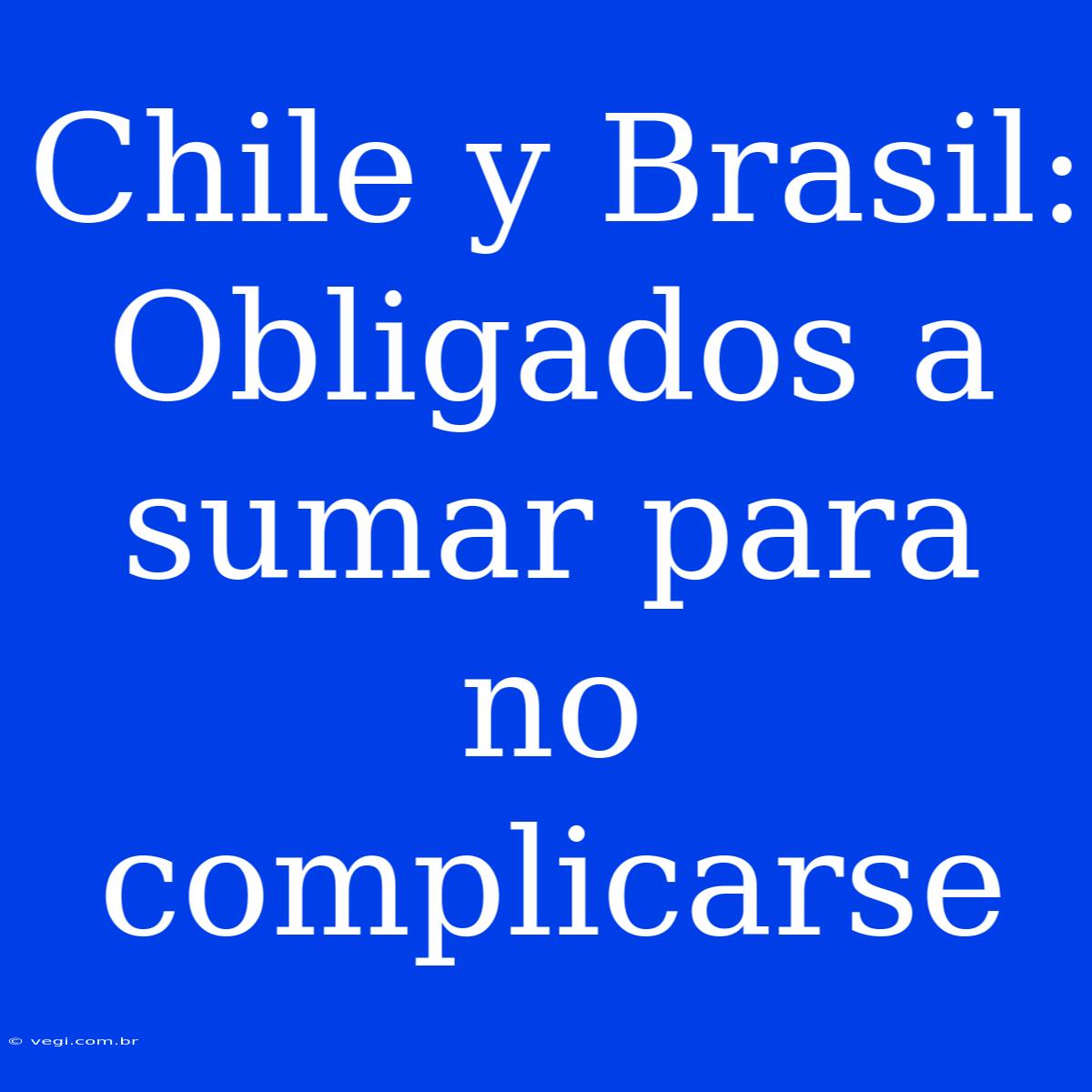 Chile y Brasil: Obligados a sumar para no complicarse

© vegi.com.br